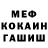 МЕФ
КОКАИН
ГАШИШ